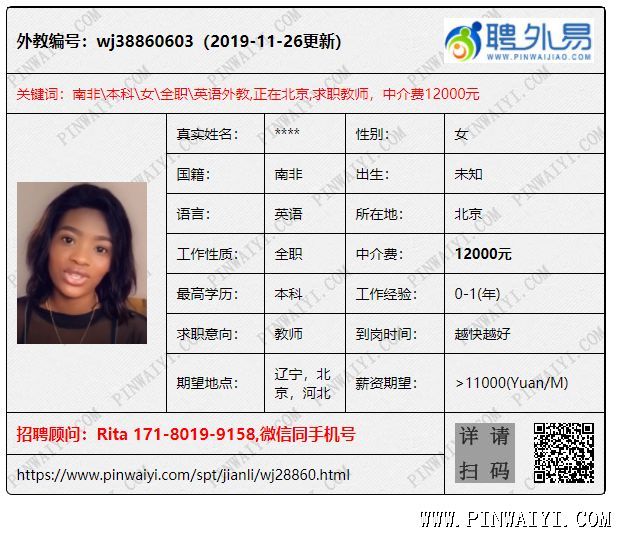 外教编号：wj38860603（2019-11-26更新）

聘外易
WWW.PINWAIJIAO.COM

关键词：南非\本科\女\全职\英语外教,正在北京,求职教师，中介费12000元

| 真实姓名: | **** | 性别: | 女 |
|---|---|---|---|
| 国籍: | 南非 | 出生: | 未知 |
| 语言: | 英语 | 所在地: | 北京 |
| 工作性质: | 全职 | 中介费: | 12000元 |
| 最高学历: | 本科 | 工作经验: | 0-1(年) |
| 求职意向: | 教师 | 到岗时间: | 越快越好 |
| 期望地点: | 辽宁，北京，河北 | 薪资期望: | >11000(Yuan/M) |

招聘顾问：Rita 171-8019-9158,微信同手机号

https://www.pinwaiyi.com/spt/jianli/wj28860.html

详请扫码

WWW.PINWAIYI.COM